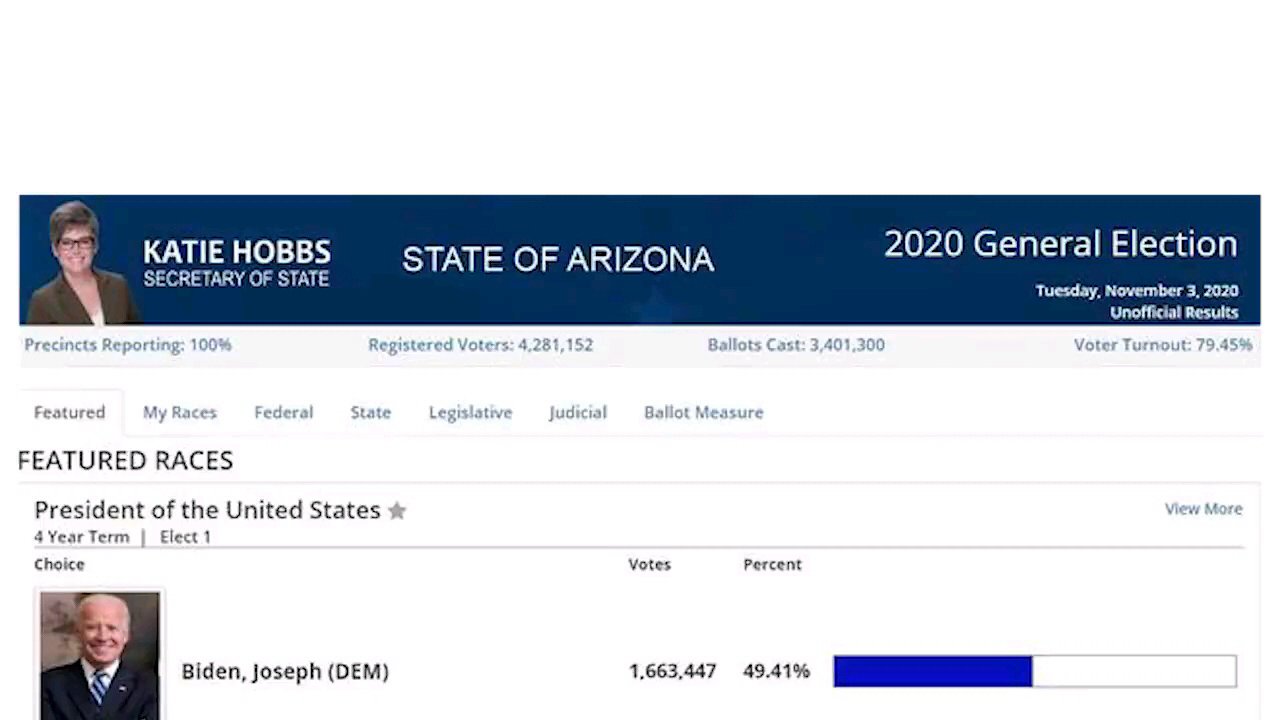 KATIE HOBBS
SECRETARY OF STATE

STATE OF ARIZONA

2020 General Election

Tuesday, November 3, 2020
Unofficial Results

Precincts Reporting: 100%

Registered Voters: 4,281,152

Ballots Cast: 3,401,300

Voter Turnout: 79.45%

Featured My Races Federal State Legislative Judicial Ballot Measure

FEATURED RACES

President of the United States

View More

4 Year Term | Elect 1

| Choice | Votes | Percent |
|---|---|---|
| Biden, Joseph (DEM) | 1,663,447 | 49.41% |